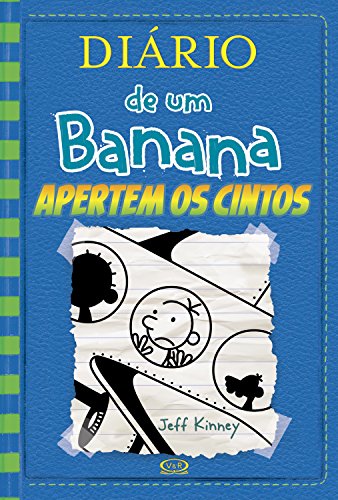 DIÁRIO
de um
Banana
APERTEM OS CINTOS

Jeff Kinney

V&R